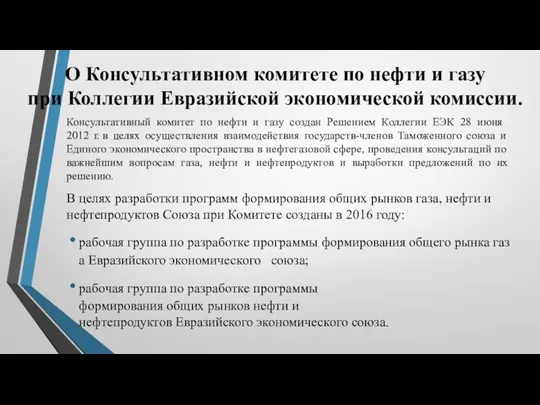 О Консультативном комитете по нефти и газу при Коллегии Евразийской экономической комиссии.

Консультативный комитет по нефти и газу создан Решением Коллегии ЕЭК 28 июня 2012 г. в целях осуществления взаимодействия государств-членов Таможенного союза и Единого экономического пространства в нефтегазовой сфере, проведения консультаций по важнейшим вопросам газа, нефти и нефтепродуктов и выработки предложений по их решению.

В целях разработки программ формирования общих рынков газа, нефти и нефтепродуктов Союза при Комитете созданы в 2016 году:

• рабочая группа по разработке программы формирования общего рынка газ а Евразийского экономического союза;

• рабочая группа по разработке программы формирования общих рынков нефти и нефтепродуктов Евразийского экономического союза.